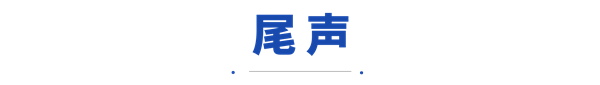 尾声